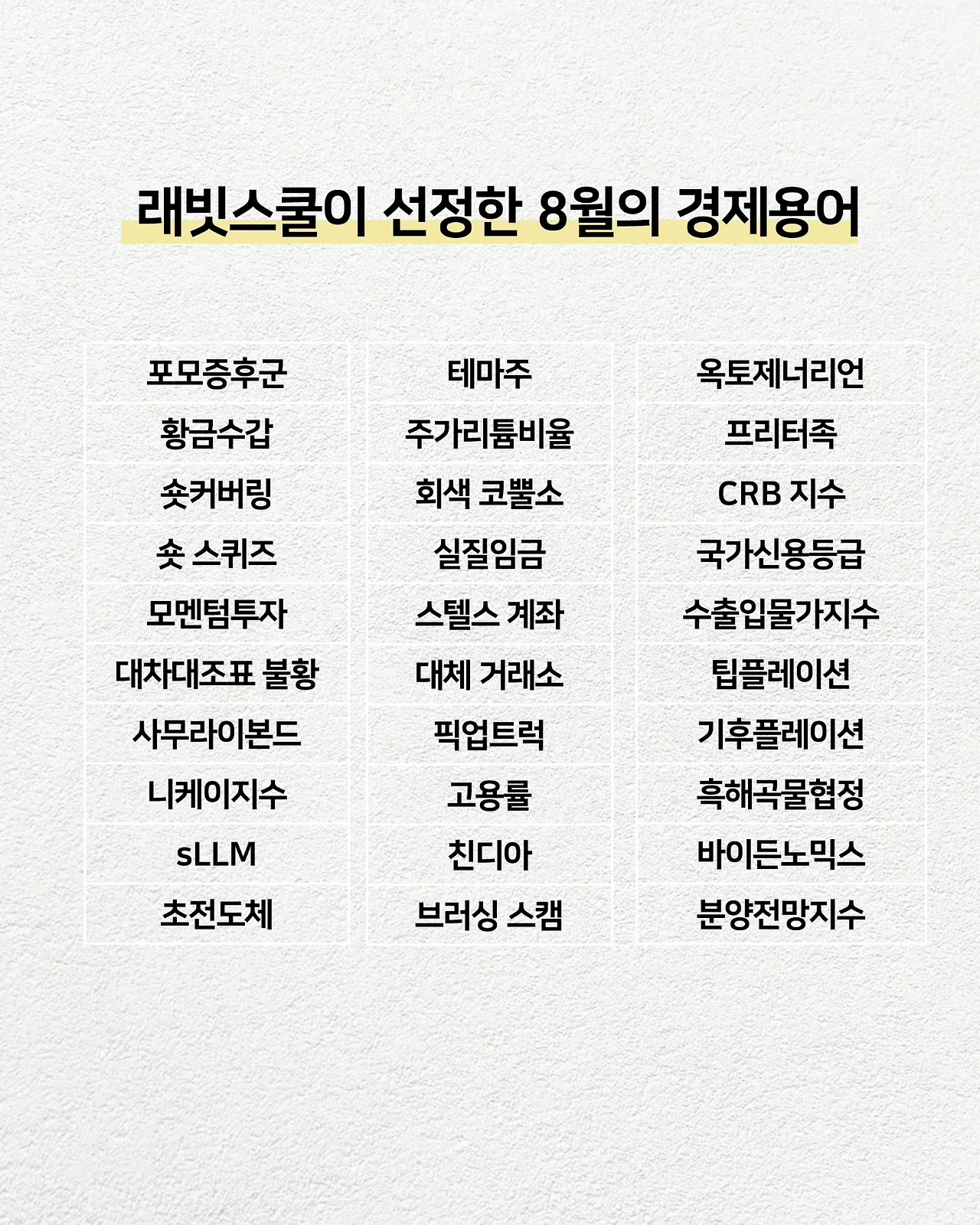 래빗스쿨이 선정한 8월의 경제용어

포모증후군

황금수갑

숏커버링

숏 스퀴즈

모멘텀투자

대차대조표 불황

사무라이본드

니케이지수

sLLM

초전도체

테마주

주가리튬비율

회색 코뿔소

실질임금

스텔스 계좌

대체 거래소

픽업트럭

고용률

친디아

브러싱 스캠

옥토제너리언

프리터족

CRB 지수

국가신용등급

수출입물가지수

팁플레이션

기후플레이션

흑해곡물협정

바이든노믹스

분양전망지수